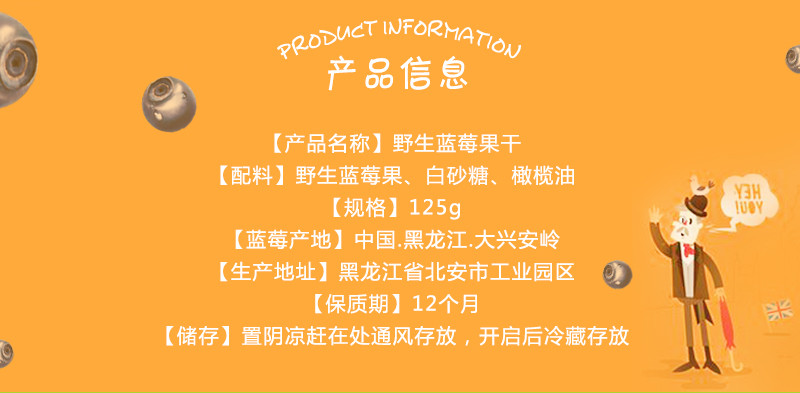 PRODUCT INFORMATION
产品信息

【产品名称】野生蓝莓果干
【配料】野生蓝莓果、白砂糖、橄榄油
【规格】125g
【蓝莓产地】中国.黑龙江.大兴安岭
【生产地址】黑龙江省北安市工业园区
【保质期】12个月
【储存】置阴凉赶在处通风存放，开启后冷藏存放

HEY YOU!